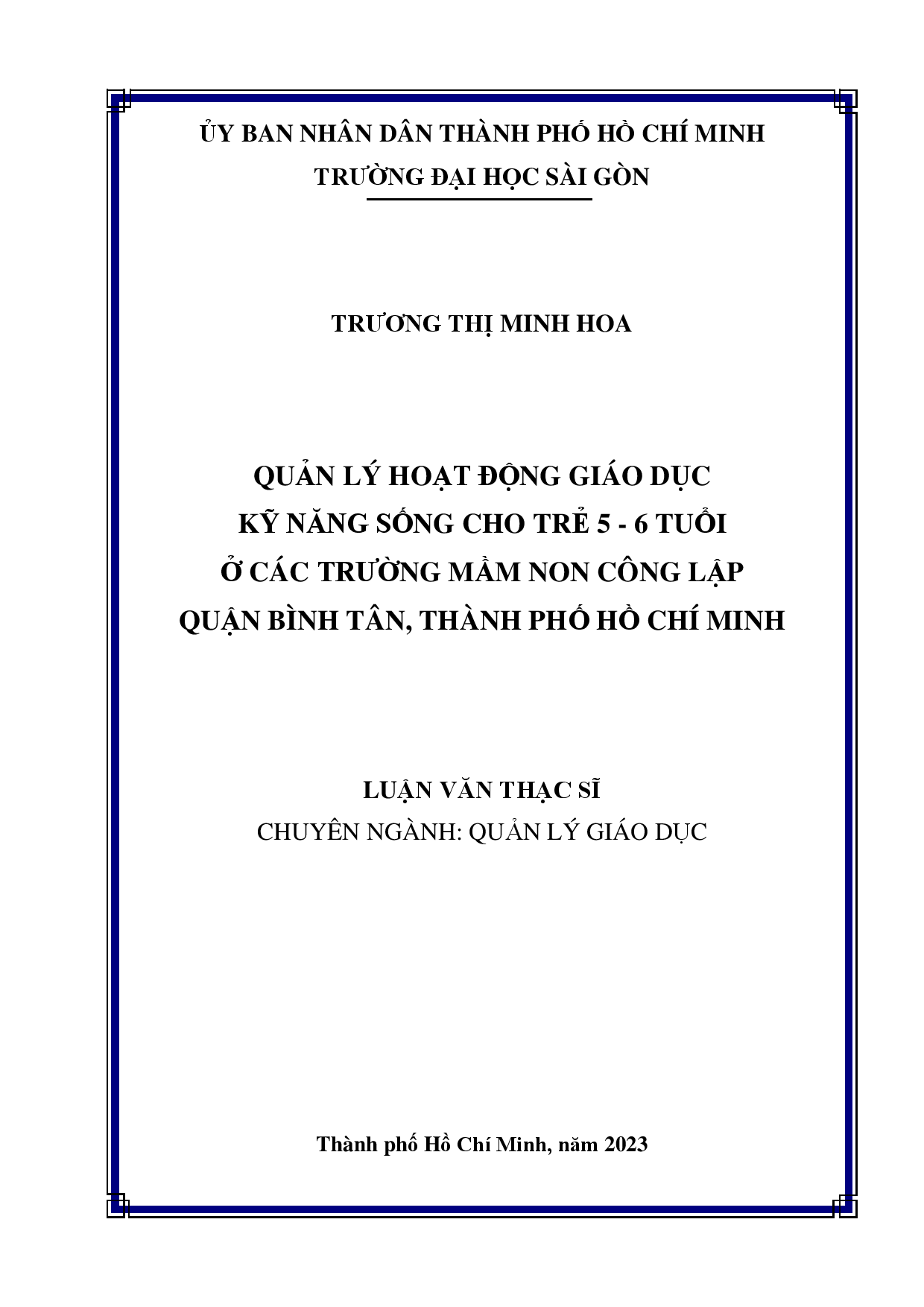 ỦY BAN NHÂN DÂN THÀNH PHỐ HỒ CHÍ MINH
TRƯỜNG ĐẠI HỌC SÀI GÒN

TRƯƠNG THỊ MINH HOA

QUẢN LÝ HOẠT ĐỘNG GIÁO DỤC
KỸ NĂNG SỐNG CHO TRẺ 5 - 6 TUỔI
Ở CÁC TRƯỜNG MẦM NON CÔNG LẬP
QUẬN BÌNH TÂN, THÀNH PHỐ HỒ CHÍ MINH

LUẬN VĂN THẠC SĨ
CHUYÊN NGÀNH: QUẢN LÝ GIÁO DỤC

Thành phố Hồ Chí Minh, năm 2023